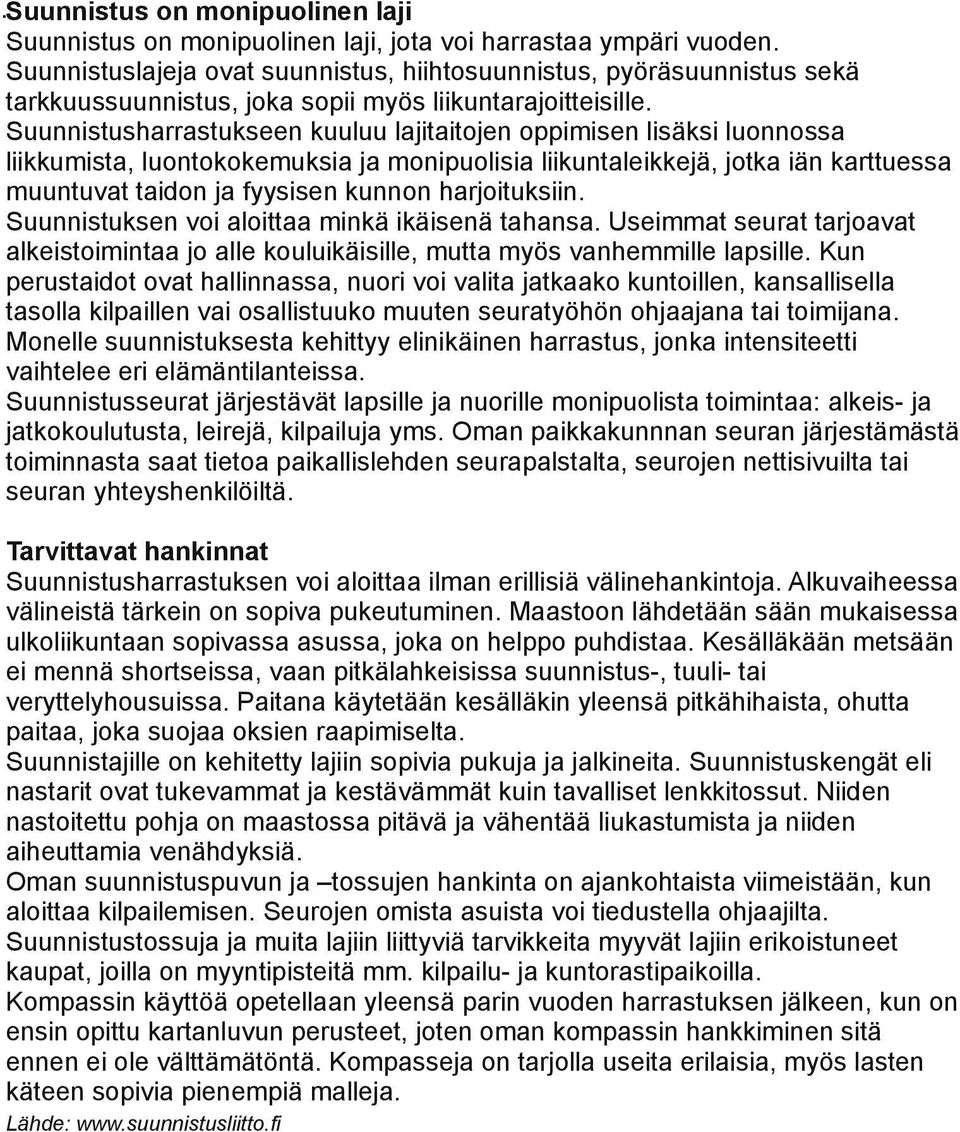 Suunnistus on monipuolinen laji
Suunnistus on monipuolinen laji, jota voi harrastaa ympäri vuoden. Suunnistuslajeja ovat suunnistus, hiihtosuunnistus, pyöräsuunnistus sekä tarkkuussuunnistus, joka sopii myös liikuntarajoitteisille. Suunnistusharrastukseen kuuluu lajitaitojen oppimisen lisäksi luonnossa liikkumista, luontokokemuksia ja monipuolisia liikuntaleikkejä, jotka iän karttuessa muuntuvat taidon ja fyysisen kunnon harjoituksiin.
Suunnistuksen voi aloittaa minkä ikäisenä tahansa. Useimmat seurat tarjoavat alkeistoimintaa jo alle kouluikäisille, mutta myös vanhemmille lapsille. Kun perustaidot ovat hallinnassa, nuori voi valita jatkaako kuntoillen, kansallisella tasolla kilpaillen vai osallistuuko muuten seuratyöhön ohjaajana tai toimijana.
Monelle suunnistuksesta kehittyy elinikäinen harrastus, jonka intensiteetti vaihtelee eri elämäntilanteissa.
Suunnistusseurat järjestävät lapsille ja nuorille monipuolista toimintaa: alkeis- ja jatkokoulutusta, leirejä, kilpailuja yms. Oman paikkakunnnan seuran järjestämästä toiminnasta saat tietoa paikallislehden seurapalstalta, seurojen nettisivuilta tai seuran yhteyshenkilöiltä.

Tarvittavat hankinnat
Suunnistusharrastuksen voi aloittaa ilman erillisiä välinehankintoja. Alkuvaiheessa välineistä tärkein on sopiva pukeutuminen. Maastoon lähdetään sään mukaisessa ulkoliikuntaan sopivassa asussa, joka on helppo puhdistaa. Kesälläkään metsään ei mennä shortseissa, vaan pitkälahkeisissa suunnistus-, tuuli- tai veryttelyhousuissa. Paitana käytetään kesälläkin yleensä pitkähihaista, ohutta paitaa, joka suojaa oksien raapimiselta.
Suunnistajille on kehitetty lajiin sopivia pukuja ja jalkineita. Suunnistuskengät eli nastarit ovat tukevammat ja kestävämmät kuin tavalliset lenkkitossut. Niiden nastoitettu pohja on maastossa pitävä ja vähentää liukastumista ja niiden aiheuttamia venähdyksiä.
Oman suunnistuspuvun ja –tossujen hankinta on ajankohtaista viimeistään, kun aloittaa kilpailemisen. Seurojen omista asuista voi tiedustella ohjaajilta. Suunnistustossuja ja muita lajiin liittyviä tarvikkeita myyvät lajiin erikoistuneet kaupat, joilla on myyntipisteitä mm. kilpailu- ja kuntorastipaikoilla.
Kompassin käyttöä opetellaan yleensä parin vuoden harrastuksen jälkeen, kun on ensin opittu kartanluvun perusteet, joten oman kompassin hankkiminen sitä ennen ei ole välttämätöntä. Kompasseja on tarjolla useita erilaisia, myös lasten käteen sopivia pienempiä malleja.
Lähde: www.suunnistusliitto.fi